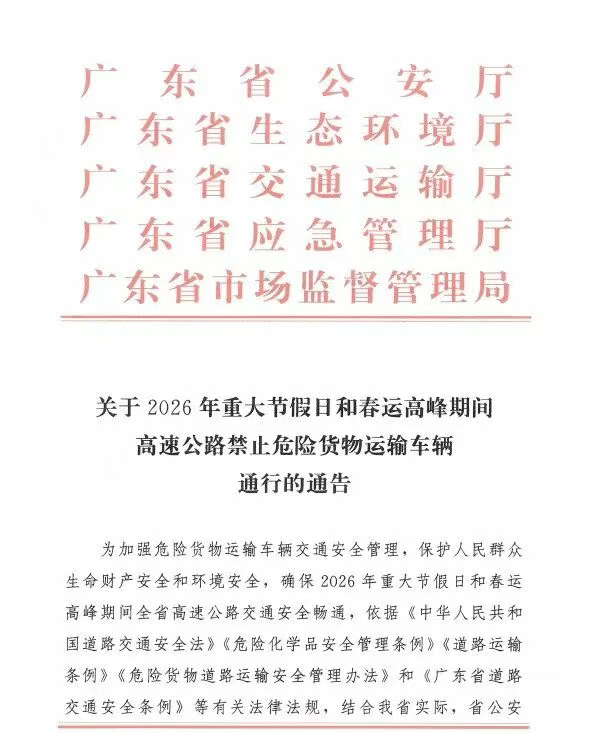 广东省公安厅
广东省生态环境厅
广东省交通运输厅
广东省应急管理厅
广东省市场监督管理局

关于 2026 年重大节假日和春运高峰期间
高速公路禁止危险货物运输车辆
通行的通告

为加强危险货物运输车辆交通安全管理，保护人民群众生命财产安全和环境安全，确保 2026 年重大节假日和春运高峰期间全省高速公路交通安全畅通，依据《中华人民共和国道路交通安全法》《危险化学品安全管理条例》《道路运输条例》《危险货物道路运输安全管理办法》和《广东省道路交通安全条例》等有关法律法规，结合我省实际，省公安